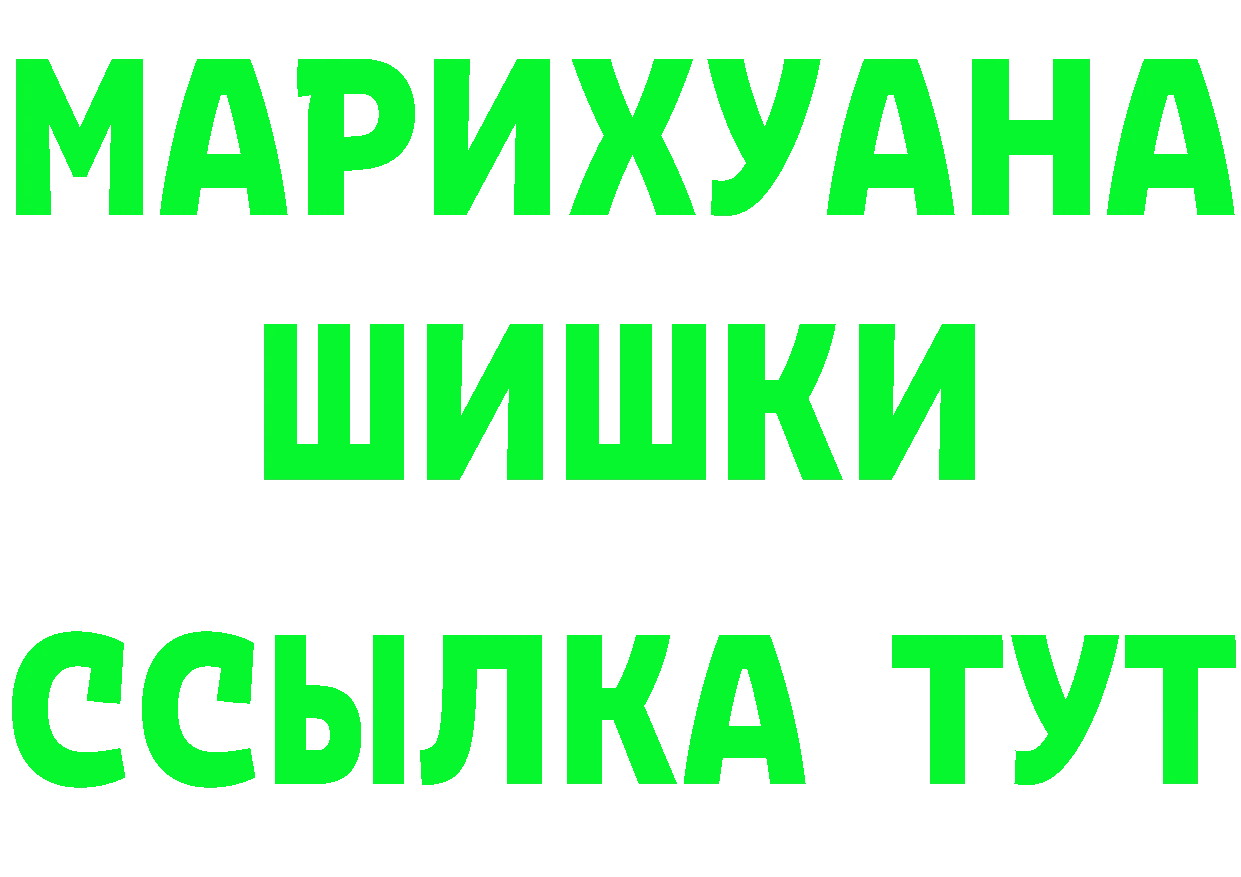 МАРИХУАНА
ШИШКИ
ССЫЛКА ТУТ